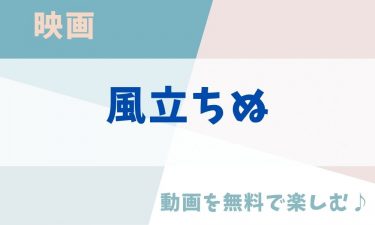 映画

風立ちぬ

動画を無料で楽しむ♪